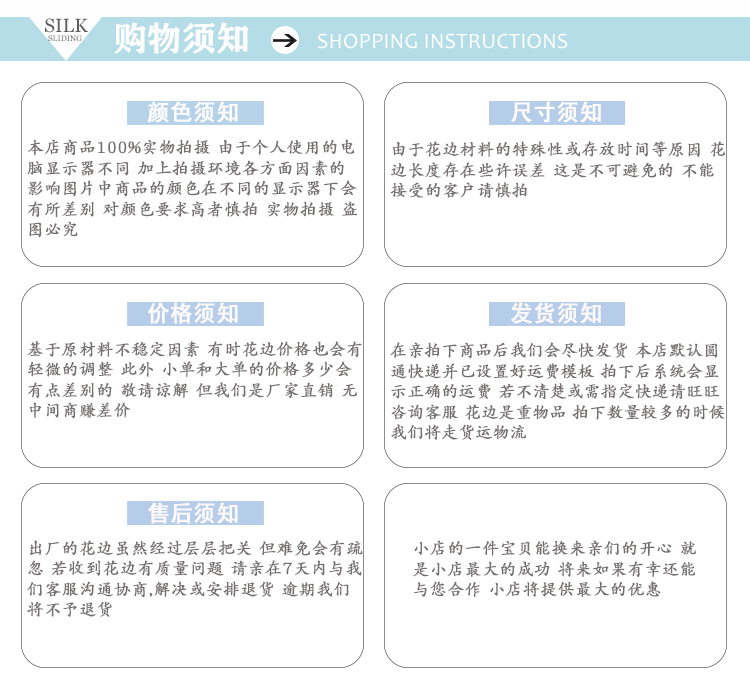 SILK
SLIDING

购物须知

SHOPPING INSTRUCTIONS

颜色须知

本店商品100%实物拍摄 由于个人使用的电脑显示器不同 加上拍摄环境各方面因素的影响图片中商品的颜色在不同的显示器下会有所差别 对颜色要求高者慎拍 实物拍摄 盗图必究

尺寸须知

由于花边材料的特殊性或存放时间等原因 花边长度存在些许误差 这是不可避免的 不能接受的客户请慎拍

价格须知

基于原材料不稳定因素 有时花边价格也会有轻微的调整 此外 小单和大单的价格多少会有点差别的 敬请谅解 但我们是厂家直销 无中间商赚差价

发货须知

在亲拍下商品后我们会尽快发货 本店默认圆通快递并已设置好运费模板 拍下后系统会显示正确的运费 若不清楚或需指定快递请旺旺咨询客服 花边是重物品 拍下数量较多的时候我们将走货运物流

售后须知

出厂的花边虽然经过层层把关 但难免会有疏忽 若收到花边有质量问题 请亲在7天内与我们客服沟通协商,解决或安排退货 逾期我们将不予退货

小店的一件宝贝能换来亲们的开心 就是小店最大的成功 将来如果有幸还能与您合作 小店将提供最大的优惠